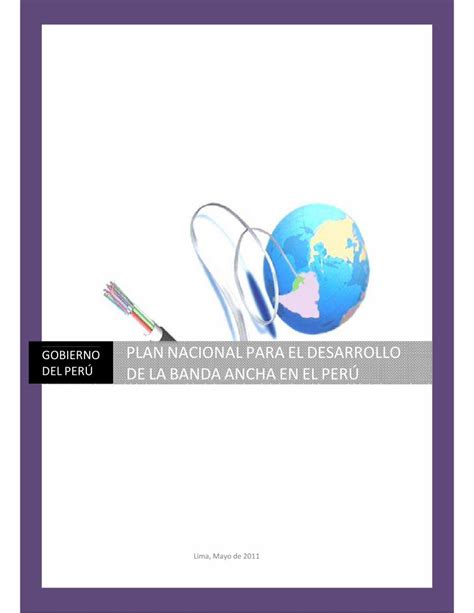 GOBIERNO DEL PERÚ

PLAN NACIONAL PARA EL DESARROLLO DE LA BANDA ANCHA EN EL PERÚ

Lima, Mayo de 2011